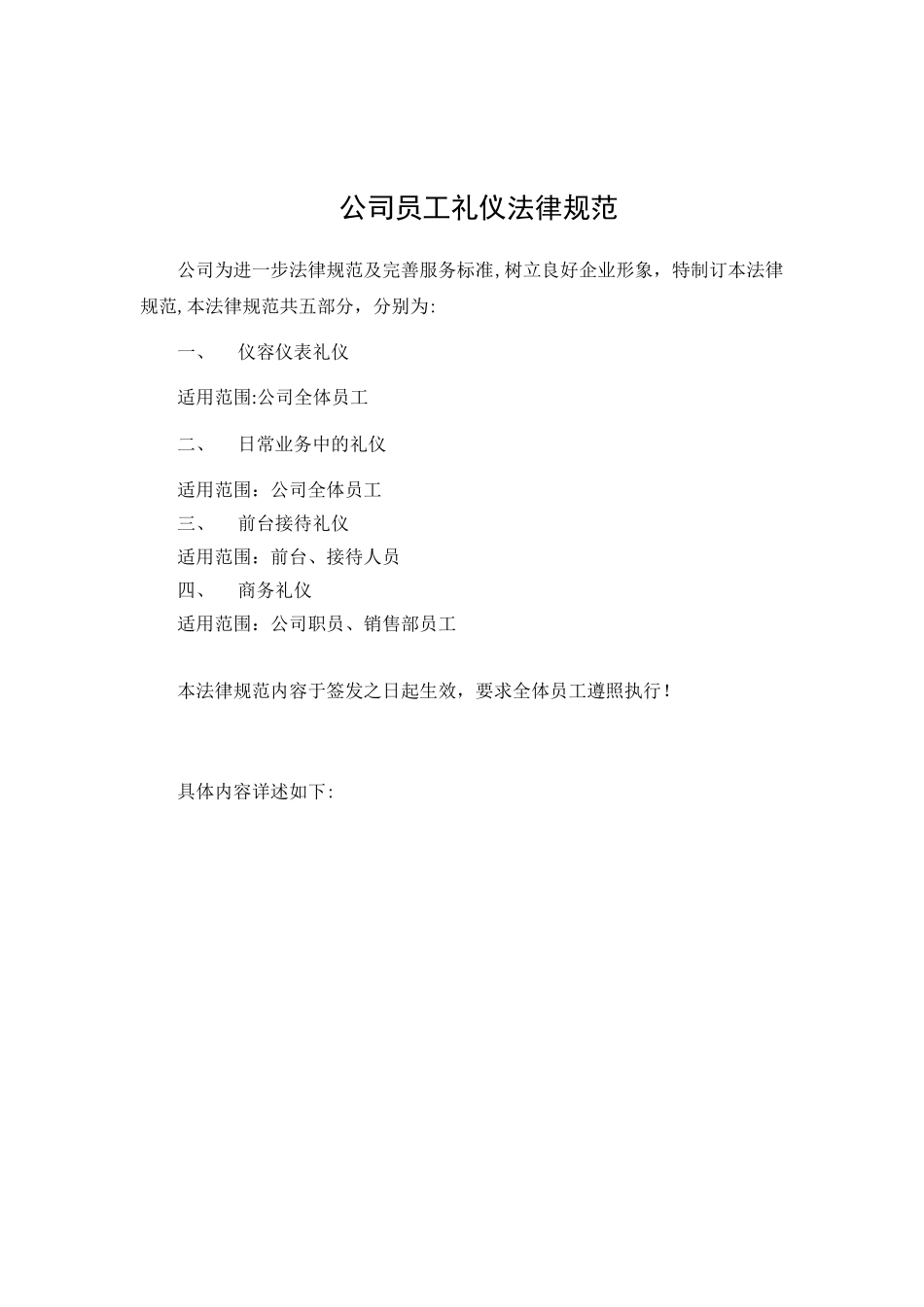 公司员工礼仪法律规范

公司为进一步法律规范及完善服务标准,树立良好企业形象，特制订本法律规范,本法律规范共五部分，分别为:

一、 仪容仪表礼仪

适用范围:公司全体员工

二、 日常业务中的礼仪

适用范围：公司全体员工

三、 前台接待礼仪

适用范围：前台、接待人员

四、 商务礼仪

适用范围：公司职员、销售部员工

本法律规范内容于签发之日起生效，要求全体员工遵照执行！

具体内容详述如下: